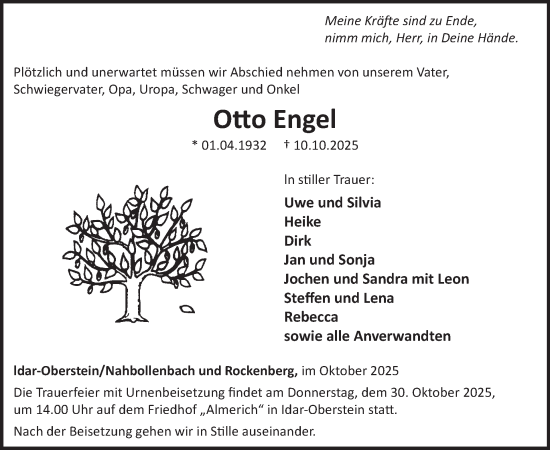 Meine Kräfte sind zu Ende,
nimm mich, Herr, in Deine Hände.

Plötzlich und unerwartet müssen wir Abschied nehmen von unserem Vater, Schwiegervater, Opa, Uropa, Schwager und Onkel

Otto Engel

* 01.04.1932 † 10.10.2025

In stiller Trauer:

Uwe und Silvia
Heike
Dirk
Jan und Sonja
Jochen und Sandra mit Leon
Steffen und Lena
Rebecca
sowie alle Anverwandten

Idar-Oberstein/Nahbollenbach und Rockenberg, im Oktober 2025

Die Trauerfeier mit Urnenbeisetzung findet am Donnerstag, dem 30. Oktober 2025, um 14.00 Uhr auf dem Friedhof „Almerich“ in Idar-Oberstein statt.

Nach der Beisetzung gehen wir in Stille auseinander.